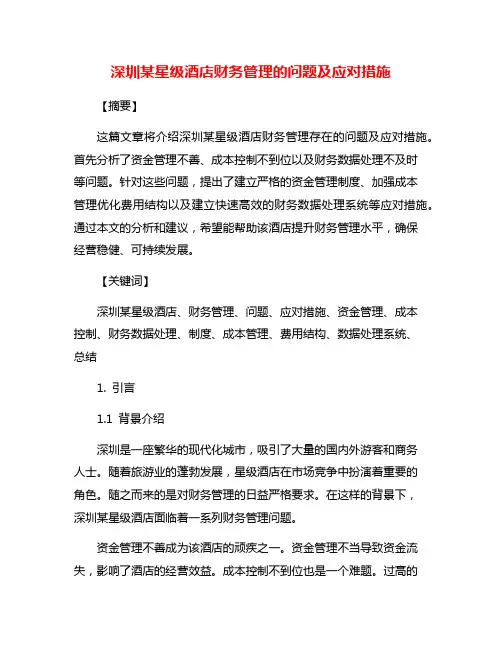 深圳某星级酒店财务管理的问题及应对措施

【摘要】

这篇文章将介绍深圳某星级酒店财务管理存在的问题及应对措施。首先分析了资金管理不善、成本控制不到位以及财务数据处理不及时等问题。针对这些问题，提出了建立严格的资金管理制度、加强成本管理优化费用结构以及建立快速高效的财务数据处理系统等应对措施。通过本文的分析和建议，希望能帮助该酒店提升财务管理水平，确保经营稳健、可持续发展。

【关键词】

深圳某星级酒店、财务管理、问题、应对措施、资金管理、成本控制、财务数据处理、制度、成本管理、费用结构、数据处理系统、总结

1. 引言

1.1 背景介绍

深圳是一座繁华的现代化城市，吸引了大量的国内外游客和商务人士。随着旅游业的蓬勃发展，星级酒店在市场竞争中扮演着重要的角色。随之而来的是对财务管理的日益严格要求。在这样的背景下，深圳某星级酒店面临着一系列财务管理问题。

资金管理不善成为该酒店的顽疾之一。资金管理不当导致资金流失，影响了酒店的经营效益。成本控制不到位也是一个难题。过高的